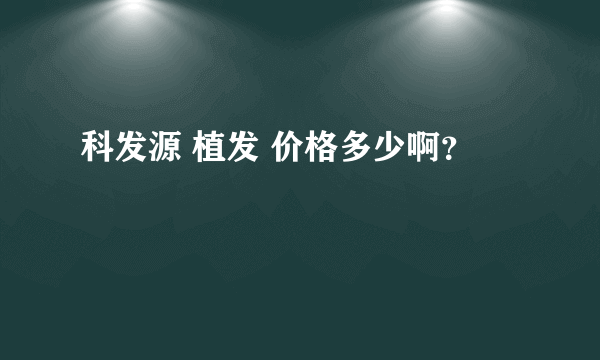 科发源 植发 价格多少啊?